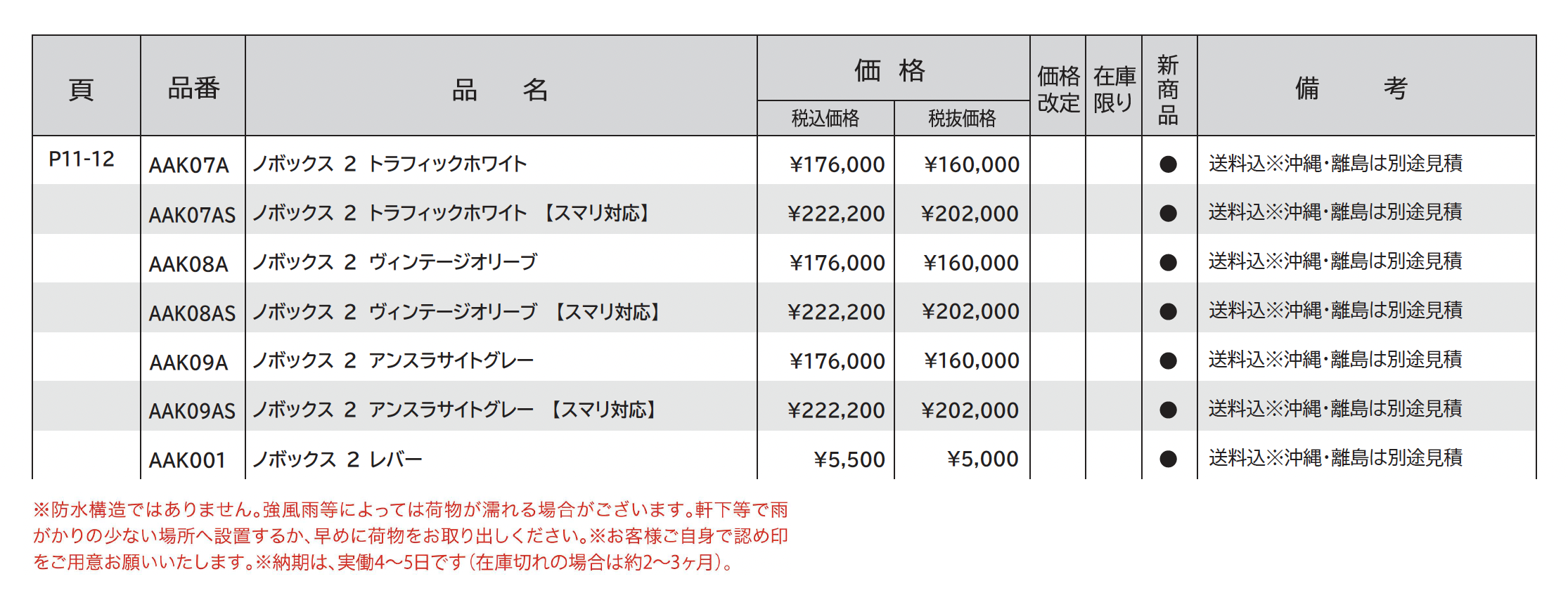 | 頁 | 品番 | 品　名 | 価格 税込価格 | 価格 税抜価格 | 価格改定 | 在庫限り | 新商品 | 備　考 |
|---|---|---|---|---|---|---|---|---|
| P11-12 | AAK07A | ノボックス 2 トラフィックホワイト | ¥176,000 | ¥160,000 | | | ● | 送料込※沖縄・離島は別途見積 |
| | AAK07AS | ノボックス 2 トラフィックホワイト 【スマリ対応】 | ¥222,200 | ¥202,000 | | | ● | 送料込※沖縄・離島は別途見積 |
| | AAK08A | ノボックス 2 ヴィンテージオリーブ | ¥176,000 | ¥160,000 | | | ● | 送料込※沖縄・離島は別途見積 |
| | AAK08AS | ノボックス 2 ヴィンテージオリーブ 【スマリ対応】 | ¥222,200 | ¥202,000 | | | ● | 送料込※沖縄・離島は別途見積 |
| | AAK09A | ノボックス 2 アンスラサイトグレー | ¥176,000 | ¥160,000 | | | ● | 送料込※沖縄・離島は別途見積 |
| | AAK09AS | ノボックス 2 アンスラサイトグレー 【スマリ対応】 | ¥222,200 | ¥202,000 | | | ● | 送料込※沖縄・離島は別途見積 |
| | AAK001 | ノボックス 2 レバー | ¥5,500 | ¥5,000 | | | ● | 送料込※沖縄・離島は別途見積 |

※防水構造ではありません。強風雨等によっては荷物が濡れる場合がございます。軒下等で雨がかりの少ない場所へ設置するか、早めに荷物をお取り出しください。※お客様ご自身で認め印をご用意お願いいたします。※納期は、実働4～5日です（在庫切れの場合は約2～3ヶ月）。